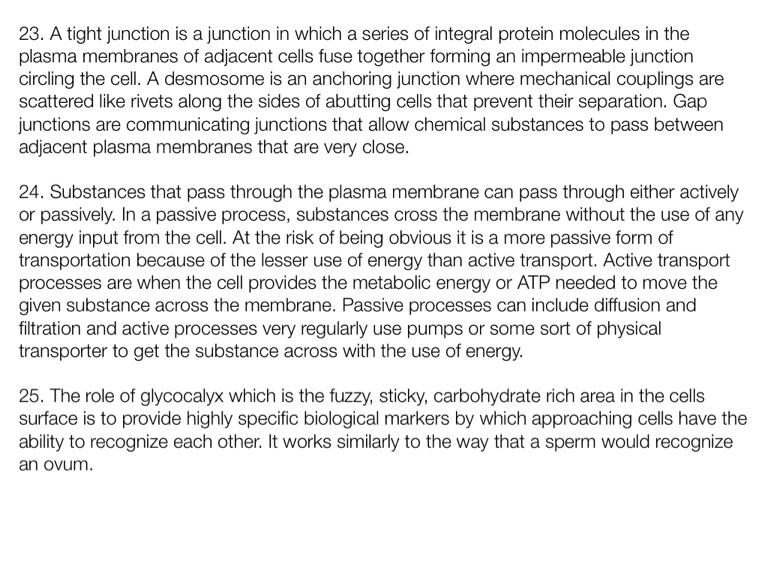 23. A tight junction is a junction in which a series of integral protein molecules in the plasma membranes of adjacent cells fuse together forming an impermeable junction circling the cell. A desmosome is an anchoring junction where mechanical couplings are scattered like rivets along the sides of abutting cells that prevent their separation. Gap junctions are communicating junctions that allow chemical substances to pass between adjacent plasma membranes that are very close.

24. Substances that pass through the plasma membrane can pass through either actively or passively. In a passive process, substances cross the membrane without the use of any energy input from the cell. At the risk of being obvious it is a more passive form of transportation because of the lesser use of energy than active transport. Active transport processes are when the cell provides the metabolic energy or ATP needed to move the given substance across the membrane. Passive processes can include diffusion and filtration and active processes very regularly use pumps or some sort of physical transporter to get the substance across with the use of energy.

25. The role of glycocalyx which is the fuzzy, sticky, carbohydrate rich area in the cells surface is to provide highly specific biological markers by which approaching cells have the ability to recognize each other. It works similarly to the way that a sperm would recognize an ovum.